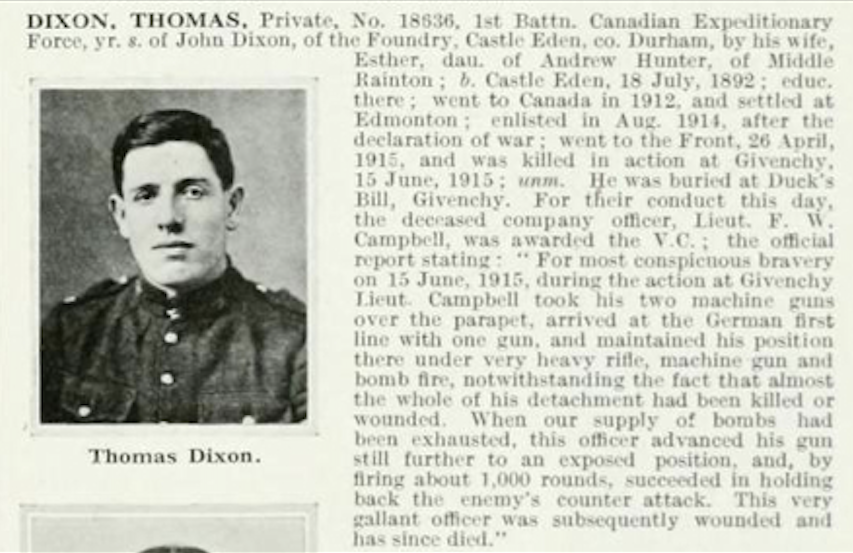 DIXON, THOMAS, Private, No. 18636, 1st Battn. Canadian Expeditionary Force, yr. s. of John Dixon, of the Foundry, Castle Eden, co. Durham, by his wife, Esther, dau. of Andrew Hunter, of Middle Rainton; b. Castle Eden, 18 July, 1892; educ. there; went to Canada in 1912, and settled at Edmonton; enlisted in Aug. 1914, after the declaration of war; went to the Front, 26 April, 1915, and was killed in action at Givenchy, 15 June, 1915; unm. He was buried at Duck's Bill, Givenchy. For their conduct this day, the deceased company officer, Lieut. F. W. Campbell, was awarded the V.C.; the official report stating: "For most conspicuous bravery on 15 June, 1915, during the action at Givenchy Lieut. Campbell took his two machine guns over the parapet, arrived at the German first line with one gun, and maintained his position there under very heavy rifle, machine gun and bomb fire, notwithstanding the fact that almost the whole of his detachment had been killed or wounded. When our supply of bombs had been exhausted, this officer advanced his gun still further to an exposed position, and, by firing about 1,000 rounds, succeeded in holding back the enemy's counter attack. This very gallant officer was subsequently wounded and has since died."

Thomas Dixon.